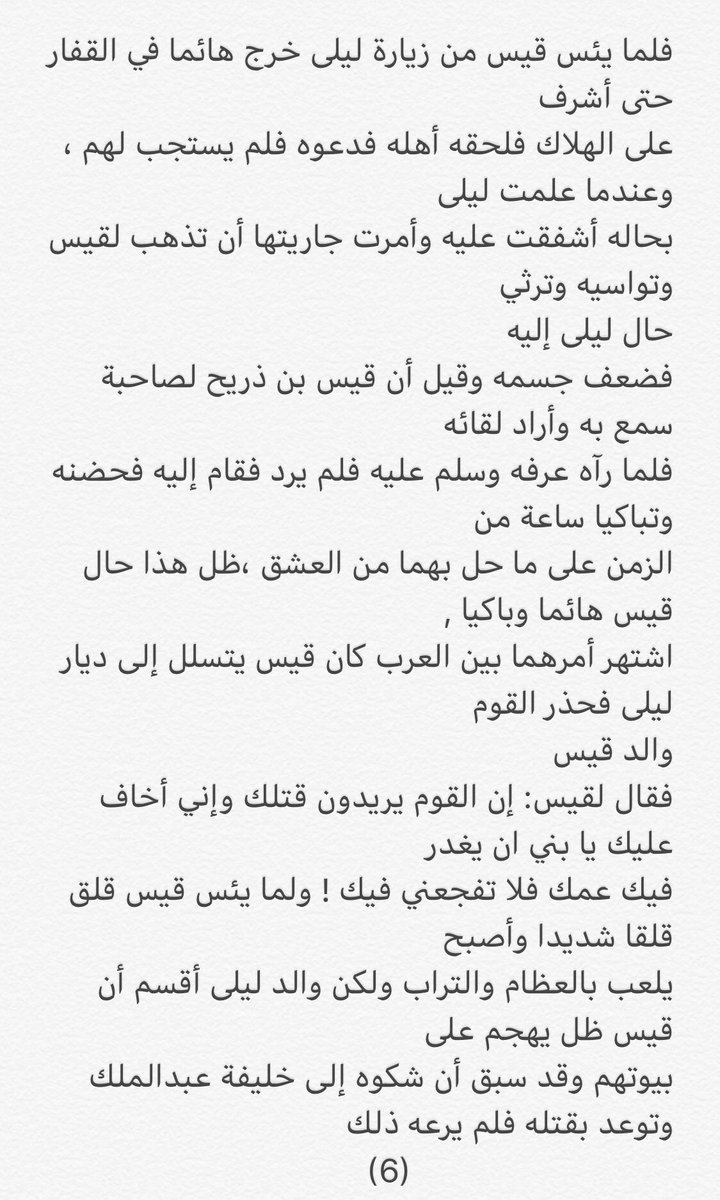 فلما يئس قيس من زيارة ليلى خرج هائما في القفار حتى أشرف
على الهلاك فلحقه أهله فدعوه فلم يستجب لهم ، وعندما علمت ليلى
بحاله أشفقت عليه وأمرت جاريتها أن تذهب لقيس وتواسيه وترثي
حال ليلى إليه
فضعف جسمه وقيل أن قيس بن ذريح لصاحبة سمع به وأراد لقائه
فلما رآه عرفه وسلم عليه فلم يرد فقام إليه فحضنه وتباكيا ساعة من
الزمن على ما حل بهما من العشق ،ظل هذا حال قيس هائما وباكيا ,
اشتهر أمرهما بين العرب كان قيس يتسلل إلى ديار ليلى فحذر القوم
والد قيس
فقال لقيس: إن القوم يريدون قتلك وإني أخاف عليك يا بني ان يغدر
فيك عمك فلا تفجعني فيك ! ولما يئس قيس قلق قلقا شديدا وأصبح
يلعب بالعظام والتراب ولكن والد ليلى أقسم أن قيس ظل يهجم على
بيوتهم وقد سبق أن شكوه إلى خليفة عبدالملك وتوعد بقتله فلم يرعه ذلك
(6)